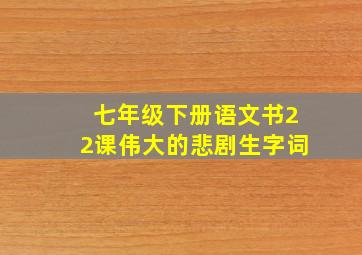 七年级下册语文书22课伟大的悲剧生字词